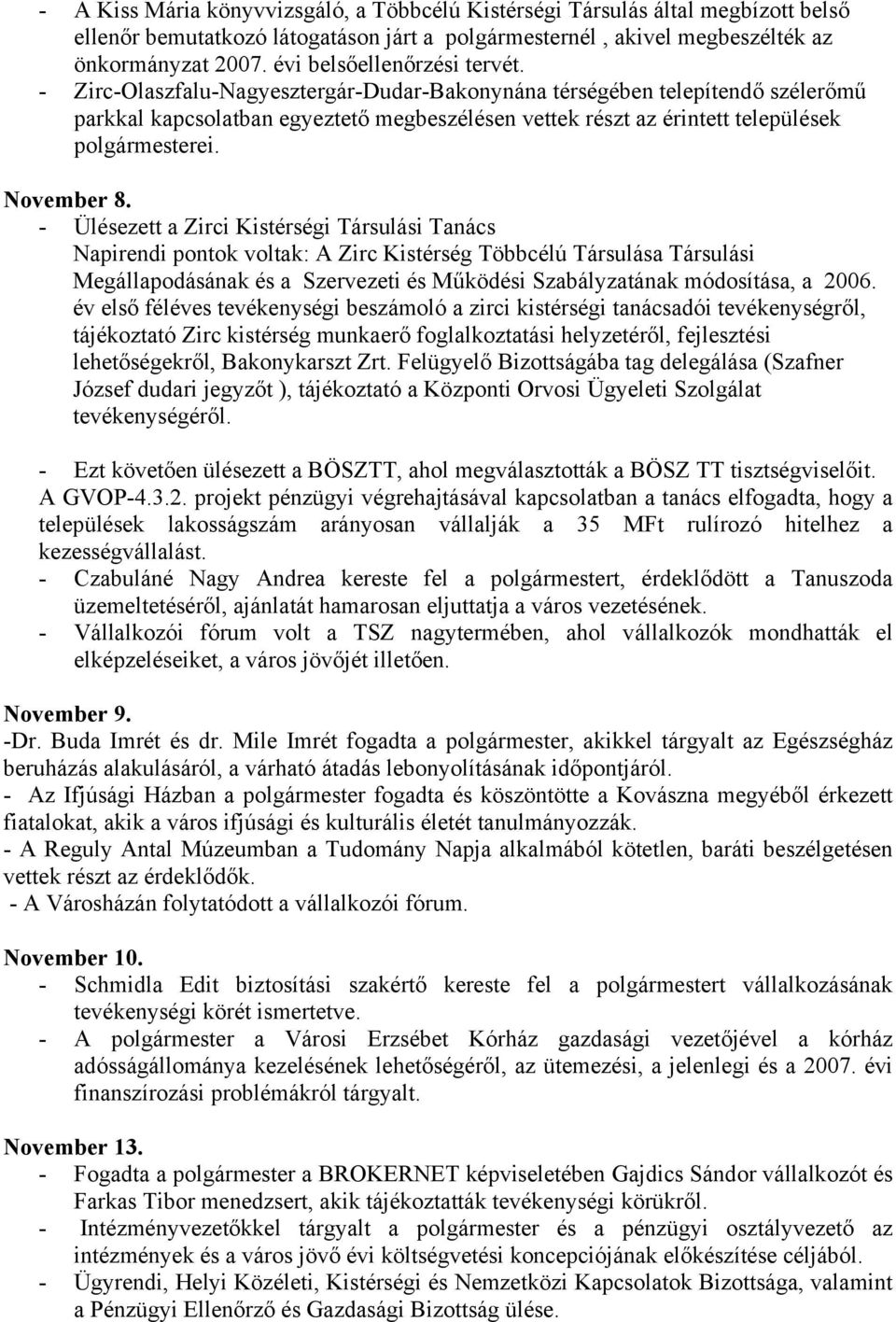 - A Kiss Mária könyvvizsgáló, a Többcélú Kistérségi Társulás által megbízott belső ellenőr bemutatkozó látogatáson járt a polgármesternél , akivel megbeszélték az önkormányzat 2007. évi belsőellenőrzési tervét.
- Zirc-Olaszfalu-Nagyesztergár-Dudar-Bakonynána térségében telepítendő szélerőmű parkkal kapcsolatban egyeztető megbeszélésen vettek részt az érintett települések polgármesterei.

November 8.
- Ülésezett a Zirci Kistérségi Társulási Tanács Napirendi pontok voltak: A Zirc Kistérség Többcélú Társulása Társulási Megállapodásának és a Szervezeti és Működési Szabályzatának módosítása, a 2006. év első féléves tevékenységi beszámoló a zirci kistérségi tanácsadói tevékenységről, tájékoztató Zirc kistérség munkaerő foglalkoztatási helyzetéről, fejlesztési lehetőségekről, Bakonykarszt Zrt. Felügyelő Bizottságába tag delegálása (Szafner József dudari jegyzőt ), tájékoztató a Központi Orvosi Ügyeleti Szolgálat tevékenységéről.

- Ezt követően ülésezett a BÖSZTT, ahol megválasztották a BÖSZ TT tisztségviselőit. A GVOP-4.3.2. projekt pénzügyi végrehajtásával kapcsolatban a tanács elfogadta, hogy a települések lakosságszám arányosan vállalják a 35 MFt rulírozó hitelhez a kezességvállalást.
- Czabuláné Nagy Andrea kereste fel a polgármestert, érdeklődött a Tanuszoda üzemeltetéséről, ajánlatát hamarosan eljuttatja a város vezetésének.
- Vállalkozói fórum volt a TSZ nagytermében, ahol vállalkozók mondhatták el elképzeléseiket, a város jövőjét illetően.

November 9.
-Dr. Buda Imrét és dr. Mile Imrét fogadta a polgármester, akikkel tárgyalt az Egészségház beruházás alakulásáról, a várható átadás lebonyolításának időpontjáról.
- Az Ifjúsági Házban a polgármester fogadta és köszöntötte a Kovászna megyéből érkezett fiatalokat, akik a város ifjúsági és kulturális életét tanulmányozzák.
- A Reguly Antal Múzeumban a Tudomány Napja alkalmából kötetlen, baráti beszélgetésen vettek részt az érdeklődők.
- A Városházán folytatódott a vállalkozói fórum.

November 10.
- Schmidla Edit biztosítási szakértő kereste fel a polgármestert vállalkozásának tevékenységi körét ismertetve.
- A polgármester a Városi Erzsébet Kórház gazdasági vezetőjével a kórház adósságállománya kezelésének lehetőségéről, az ütemezési, a jelenlegi és a 2007. évi finanszírozási problémákról tárgyalt.

November 13.
- Fogadta a polgármester a BROKERNET képviseletében Gajdics Sándor vállalkozót és Farkas Tibor menedzsert, akik tájékoztatták tevékenységi körükről.
- Intézményvezetőkkel tárgyalt a polgármester és a pénzügyi osztályvezető az intézmények és a város jövő évi költségvetési koncepciójának előkészítése céljából.
- Ügyrendi, Helyi Közéleti, Kistérségi és Nemzetközi Kapcsolatok Bizottsága, valamint a Pénzügyi Ellenőrző és Gazdasági Bizottság ülése.